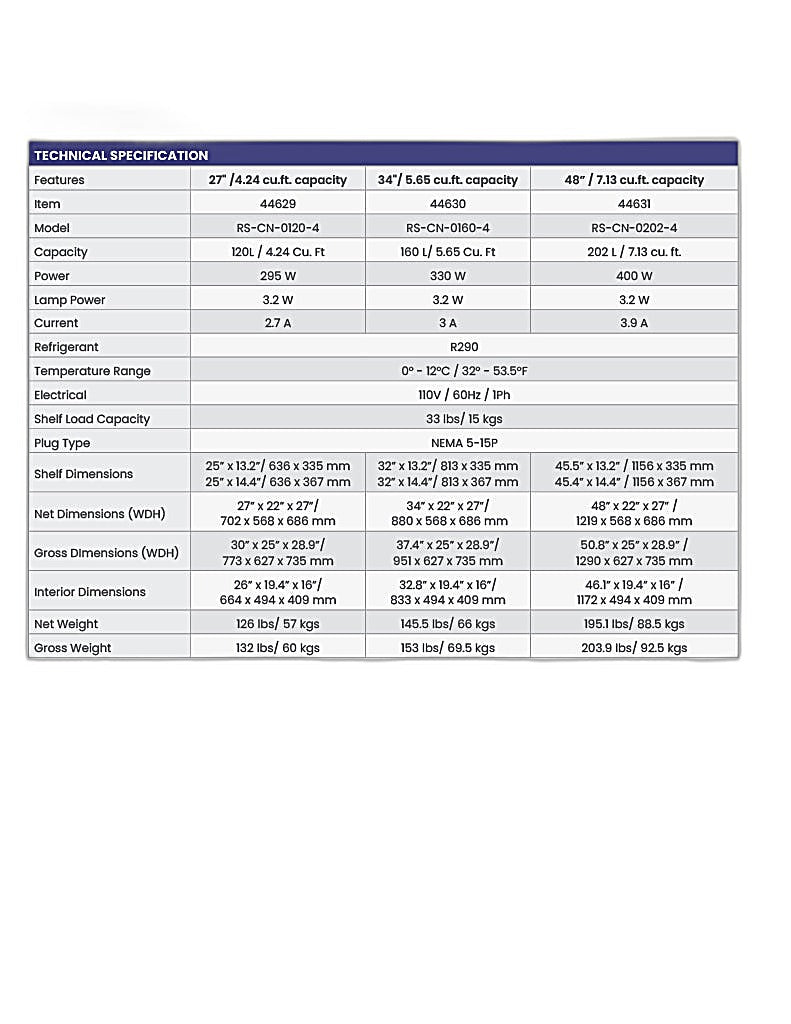 TECHNICAL SPECIFICATION

| Features | 27" /4.24 cu.ft. capacity | 34"/ 5.65 cu.ft. capacity | 48" / 7.13 cu.ft. capacity |
|---|---|---|---|
| Item | 44629 | 44630 | 44631 |
| Model | RS-CN-0120-4 | RS-CN-0160-4 | RS-CN-0202-4 |
| Capacity | 120L / 4.24 Cu. Ft | 160 L/ 5.65 Cu. Ft | 202 L / 7.13 cu. ft. |
| Power | 295 W | 330 W | 400 W |
| Lamp Power | 3.2 W | 3.2 W | 3.2 W |
| Current | 2.7 A | 3 A | 3.9 A |
| Refrigerant | R290 | | |
| Temperature Range | 0° - 12°C / 32° - 53.5°F | | |
| Electrical | 110V / 60Hz / 1Ph | | |
| Shelf Load Capacity | 33 lbs/ 15 kgs | | |
| Plug Type | NEMA 5-15P | | |
| Shelf Dimensions | 25" x 13.2"/ 636 x 335 mm 25" x 14.4"/ 636 x 367 mm | 32" x 13.2"/ 813 x 335 mm 32" x 14.4"/ 813 x 367 mm | 45.5" x 13.2" / 1156 x 335 mm 45.4" x 14.4" / 1156 x 367 mm |
| Net Dimensions (WDH) | 27" x 22" x 27"/ 702 x 568 x 686 mm | 34" x 22" x 27"/ 880 x 568 x 686 mm | 48" x 22" x 27" / 1219 x 568 x 686 mm |
| Gross Dimensions (WDH) | 30" x 25" x 28.9"/ 773 x 627 x 735 mm | 37.4" x 25" x 28.9"/ 951 x 627 x 735 mm | 50.8" x 25" x 28.9" / 1290 x 627 x 735 mm |
| Interior Dimensions | 26" x 19.4" x 16"/ 664 x 494 x 409 mm | 32.8" x 19.4" x 16"/ 833 x 494 x 409 mm | 46.1" x 19.4" x 16" / 1172 x 494 x 409 mm |
| Net Weight | 126 lbs/ 57 kgs | 145.5 lbs/ 66 kgs | 195.1 lbs/ 88.5 kgs |
| Gross Weight | 132 lbs/ 60 kgs | 153 lbs/ 69.5 kgs | 203.9 lbs/ 92.5 kgs |